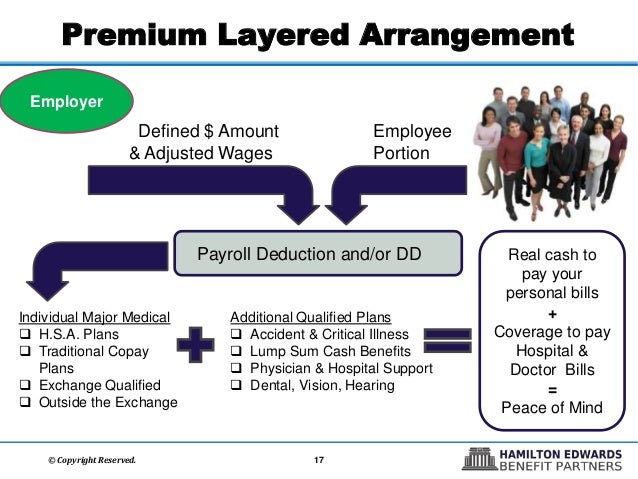 Premium Layered Arrangement

Employer

Defined $ Amount & Adjusted Wages

Employee Portion

Payroll Deduction and/or DD

Individual Major Medical
❑ H.S.A. Plans
❑ Traditional Copay Plans
❑ Exchange Qualified
❑ Outside the Exchange

Additional Qualified Plans
❑ Accident & Critical Illness
❑ Lump Sum Cash Benefits
❑ Physician & Hospital Support
❑ Dental, Vision, Hearing

Real cash to pay your personal bills
+
Coverage to pay Hospital & Doctor Bills
=
Peace of Mind

© Copyright Reserved.

17

HAMILTON EDWARDS
BENEFIT PARTNERS